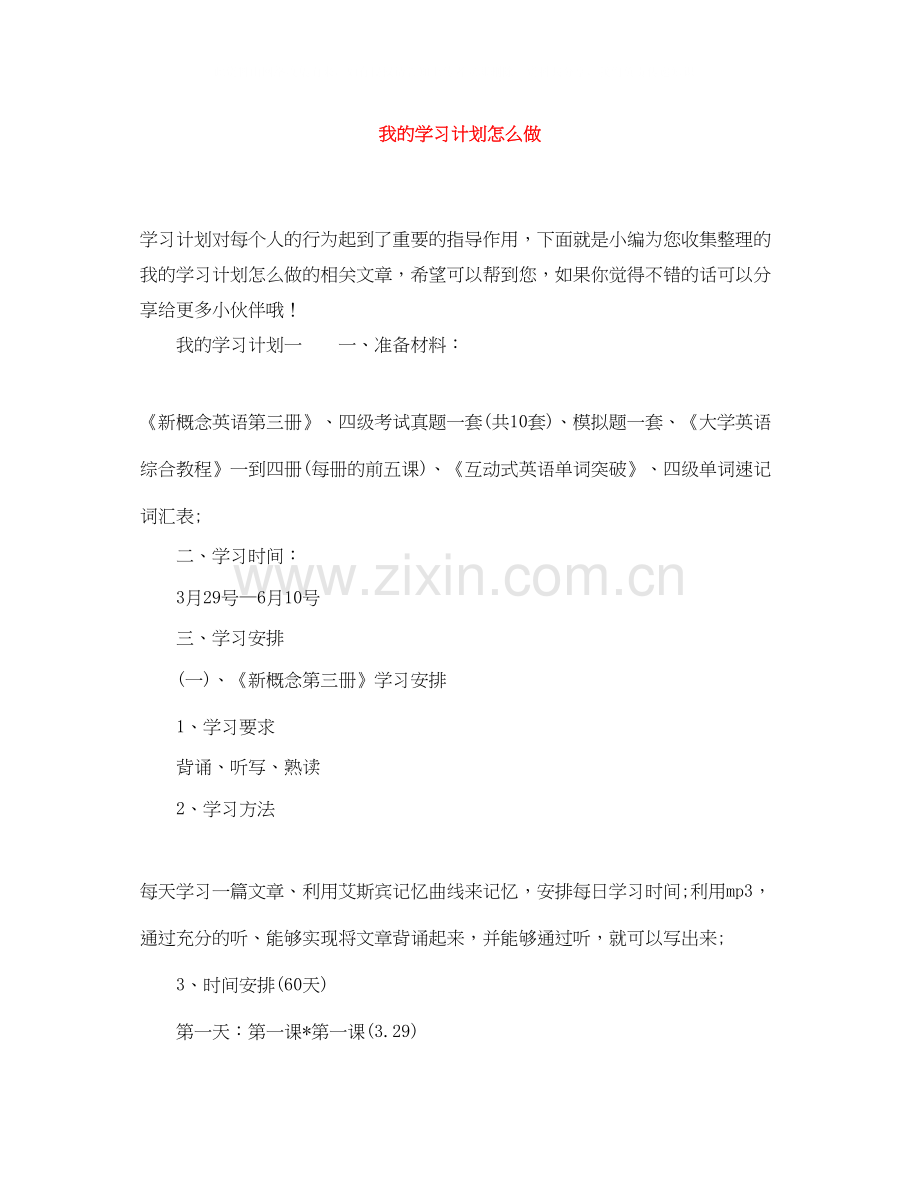 我的学习计划怎么做

学习计划对每个人的行为起到了重要的指导作用，下面就是小编为您收集整理的我的学习计划怎么做的相关文章，希望可以帮到您，如果你觉得不错的话可以分享给更多小伙伴哦！

我的学习计划一　　一、准备材料：

《新概念英语第三册》、四级考试真题一套(共10套)、模拟题一套、《大学英语综合教程》一到四册(每册的前五课)、《互动式英语单词突破》、四级单词速记词汇表;

二、学习时间：

3月29号—6月10号

三、学习安排

(一)、《新概念第三册》学习安排

1、学习要求

背诵、听写、熟读

2、学习方法

每天学习一篇文章、利用艾斯宾记忆曲线来记忆，安排每日学习时间;利用mp3，通过充分的听、能够实现将文章背诵起来，并能够通过听，就可以写出来;

3、时间安排(60天)

第一天：第一课*第一课(3.29)

www.zixin.com.cn